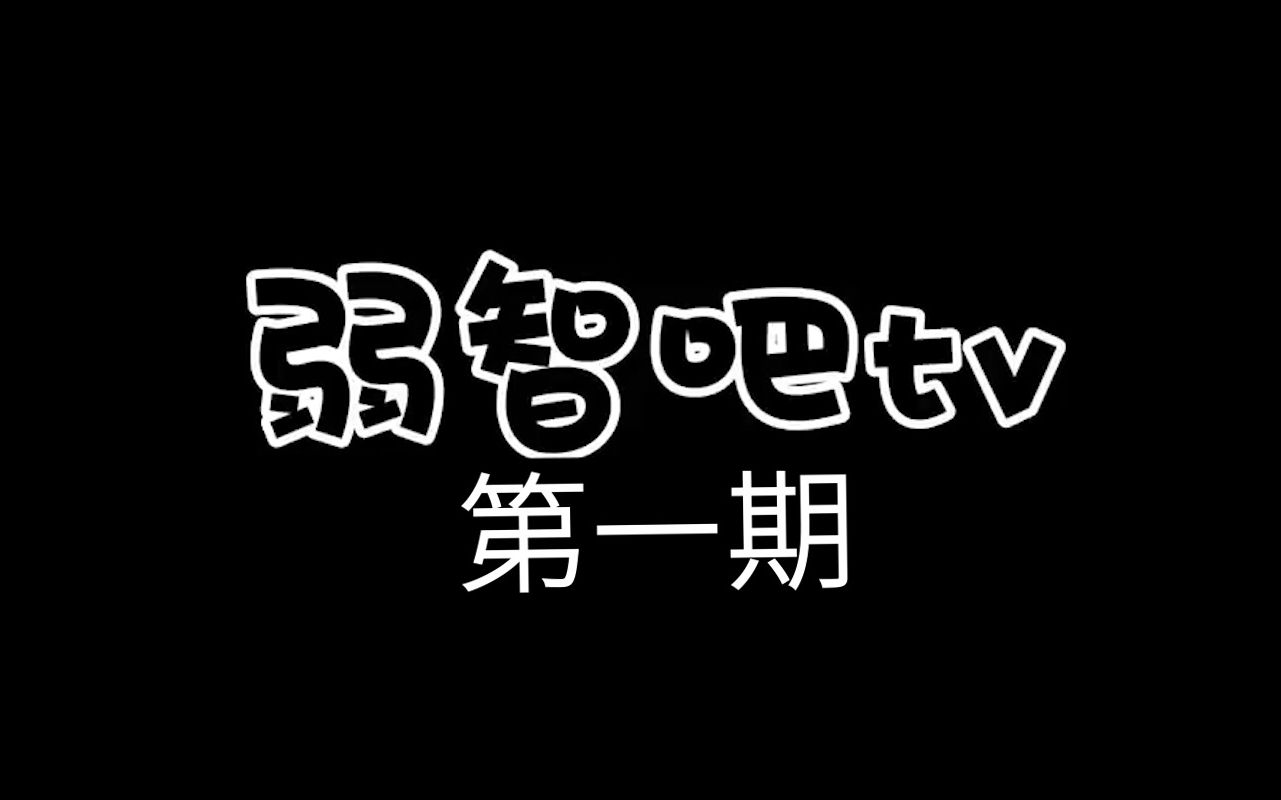 弱智吧tv
第一期